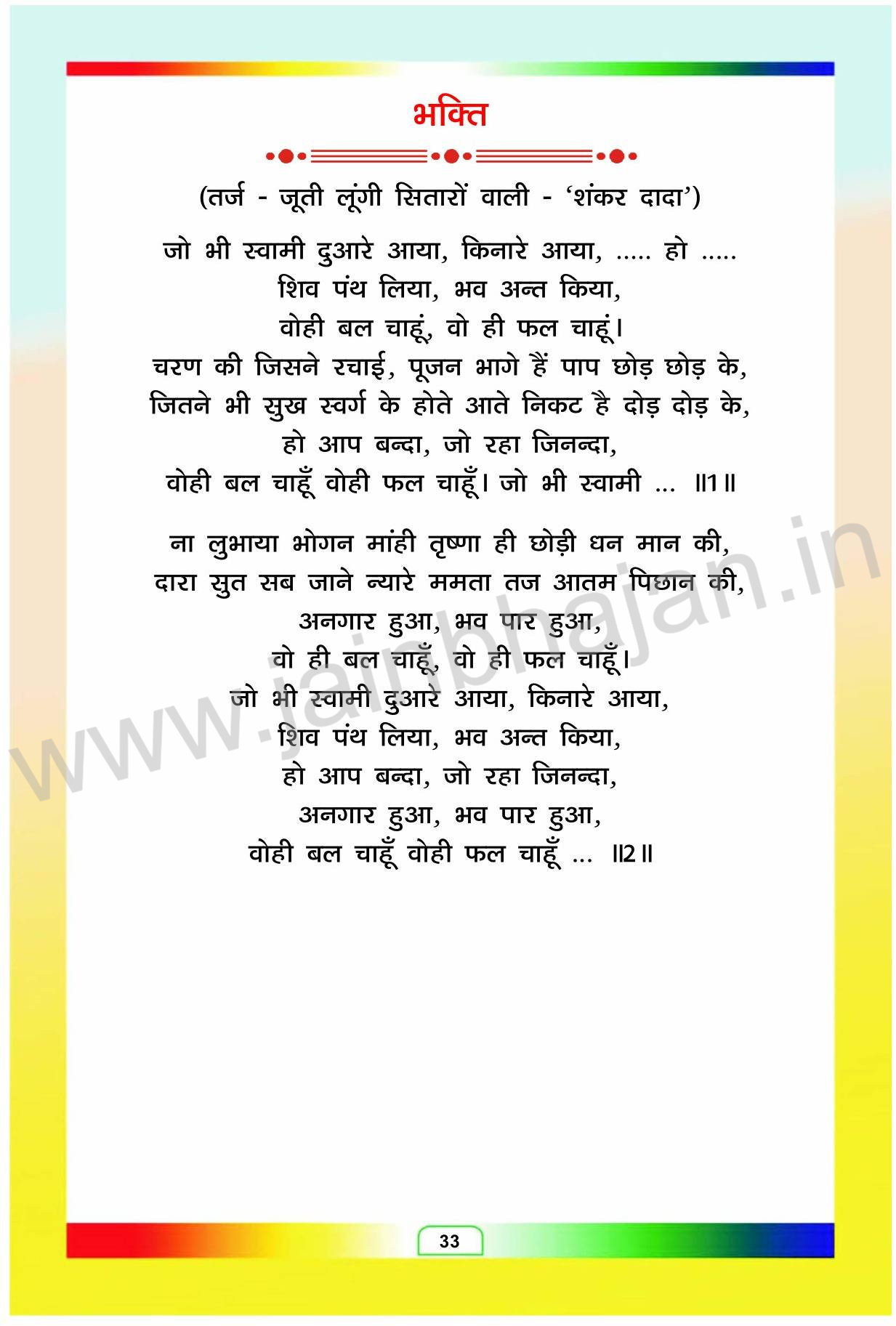 भक्ति

(तर्ज - जूती लूंगी सितारों वाली - 'शंकर दादा')

जो भी स्वामी दुआरे आया, किनारे आया, ..... हो .....
शिव पंथ लिया, भव अन्त किया,
वोही बल चाहूं, वो ही फल चाहूं।
चरण की जिसने रचाई, पूजन भागे हैं पाप छोड़ छोड़ के,
जितने भी सुख स्वर्ग के होते आते निकट है दोड़ दोड़ के,
हो आप बन्दा, जो रहा जिनन्दा,
वोही बल चाहूँ वोही फल चाहूँ। जो भी स्वामी ... ॥1॥

ना लुभाया भोगन मांही तृष्णा ही छोड़ी धन मान की,
दारा सुत सब जाने न्यारे ममता तज आतम पिछान की,
अनगार हुआ, भव पार हुआ,
वो ही बल चाहूँ, वो ही फल चाहूँ।
जो भी स्वामी दुआरे आया, किनारे आया,
शिव पंथ लिया, भव अन्त किया,
हो आप बन्दा, जो रहा जिनन्दा,
अनगार हुआ, भव पार हुआ,
वोही बल चाहूँ वोही फल चाहूँ ... ॥2॥

www.jainbhajan.in

33